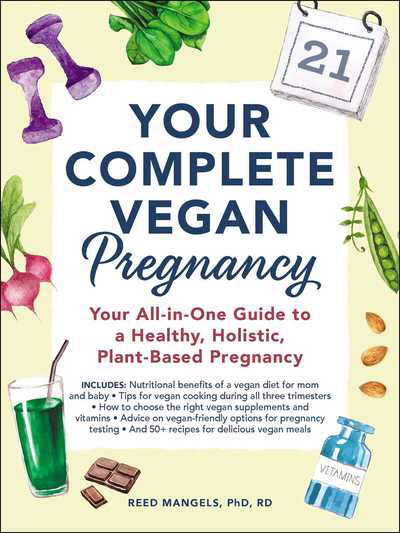 21

YOUR COMPLETE VEGAN Pregnancy

Your All-in-One Guide to a Healthy, Holistic, Plant-Based Pregnancy

INCLUDES: Nutritional benefits of a vegan diet for mom and baby • Tips for vegan cooking during all three trimesters • How to choose the right vegan supplements and vitamins • Advice on vegan-friendly options for pregnancy testing • And 50+ recipes for delicious vegan meals

VITAMINS

REED MANGELS, PhD, RD